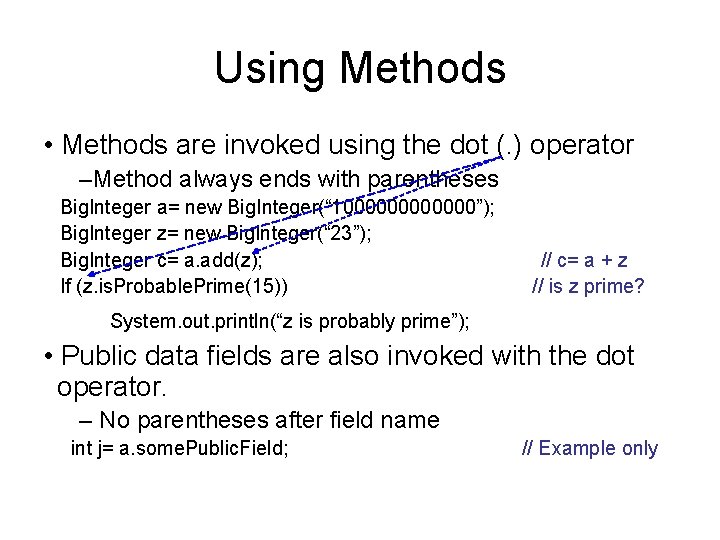 Using Methods

• Methods are invoked using the dot (.) operator

–Method always ends with parentheses

BigInteger a= new BigInteger(“1000000000000”);
BigInteger z= new BigInteger(“23”);
BigInteger c= a.add(z); // c= a + z
If (z.isProbablePrime(15)) // is z prime?
System.out.println(“z is probably prime”);

• Public data fields are also invoked with the dot operator.

– No parentheses after field name

int j= a.somePublicField; // Example only